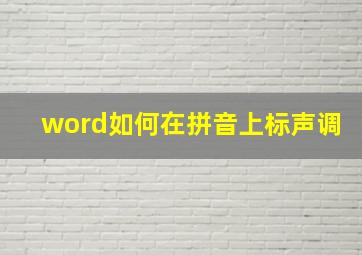 word如何在拼音上标声调